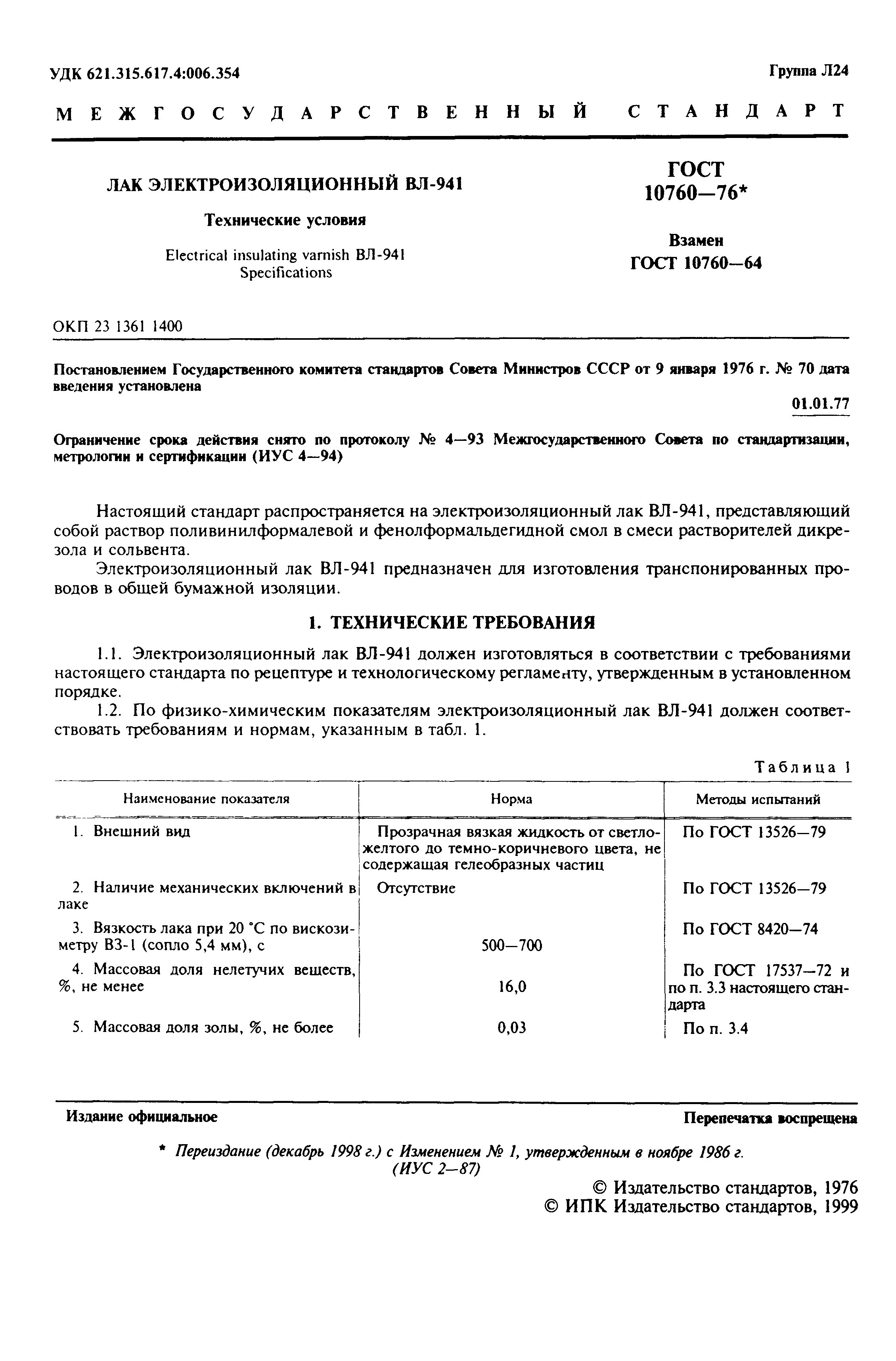 УДК 621.315.617.4:006.354

Группа Л24

МЕЖГОСУДАРСТВЕННЫЙ СТАНДАРТ

ЛАК ЭЛЕКТРОИЗОЛЯЦИОННЫЙ ВЛ-941

Технические условия

Electrical insulating varnish ВЛ-941
Specifications

ГОСТ 10760—76*

Взамен ГОСТ 10760—64

ОКП 23 1361 1400

Постановлением Государственного комитета стандартов Совета Министров СССР от 9 января 1976 г. № 70 дата введения установлена

01.01.77

Ограничение срока действия снято по протоколу № 4—93 Межгосударственного Совета по стандартизации, метрологии и сертификации (ИУС 4—94)

Настоящий стандарт распространяется на электроизоляционный лак ВЛ-941, представляющий собой раствор поливинилформалевой и фенолформальдегидной смол в смеси растворителей дикрезола и сольвента.

Электроизоляционный лак ВЛ-941 предназначен для изготовления транспонированных проводов в общей бумажной изоляции.

1. ТЕХНИЧЕСКИЕ ТРЕБОВАНИЯ

1.1. Электроизоляционный лак ВЛ-941 должен изготовляться в соответствии с требованиями настоящего стандарта по рецептуре и технологическому регламенту, утвержденным в установленном порядке.

1.2. По физико-химическим показателям электроизоляционный лак ВЛ-941 должен соответствовать требованиям и нормам, указанным в табл. 1.

Таблица 1

| Наименование показателя | Норма | Методы испытаний |
|---|---|---|
| 1. Внешний вид | Прозрачная вязкая жидкость от светло-желтого до темно-коричневого цвета, не содержащая гелеобразных частиц | По ГОСТ 13526—79 |
| 2. Наличие механических включений в лаке | Отсутствие | По ГОСТ 13526—79 |
| 3. Вязкость лака при 20 °С по вискозиметру ВЗ-1 (сопло 5,4 мм), с | 500—700 | По ГОСТ 8420—74 |
| 4. Массовая доля нелетучих веществ, %, не менее | 16,0 | По ГОСТ 17537—72 и по п. 3.3 настоящего стандарта |
| 5. Массовая доля золы, %, не более | 0,03 | По п. 3.4 |

Издание официальное

Перепечатка воспрещена

* Переиздание (декабрь 1998 г.) с Изменением № 1, утвержденным в ноябре 1986 г. (ИУС 2—87)

© Издательство стандартов, 1976
© ИПК Издательство стандартов, 1999